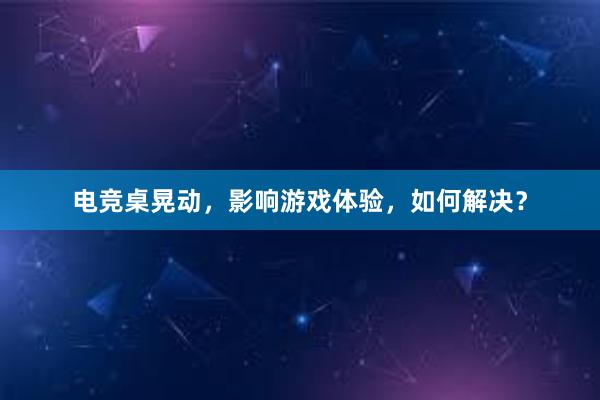 电竞桌晃动，影响游戏体验，如何解决？